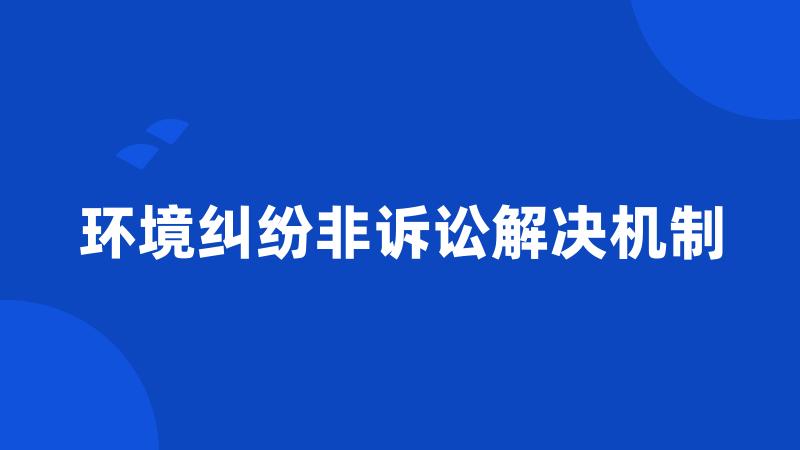 环境纠纷非诉讼解决机制